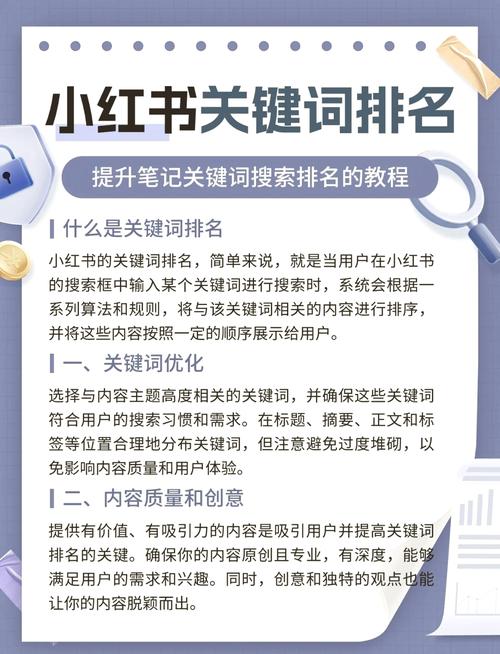 小红书关键词排名

提升笔记关键词搜索排名的教程

什么是关键词排名

小红书的关键词排名，简单来说，就是当用户在小红书的搜索框中输入某个关键词进行搜索时，系统会根据一系列算法和规则，将与该关键词相关的内容进行排序，并将这些内容按照一定的顺序展示给用户。

一、关键词优化

选择与内容主题高度相关的关键词，并确保这些关键词符合用户的搜索习惯和需求。在标题、摘要、正文和标签等位置合理地分布关键词，但注意避免过度堆砌，以免影响内容质量和用户体验。

二、内容质量和创意

提供有价值、有吸引力的内容是吸引用户并提高关键词排名的关键。确保你的内容原创且专业，有深度，能够满足用户的需求和兴趣。同时，创意和独特的观点也能让你的内容脱颖而出。